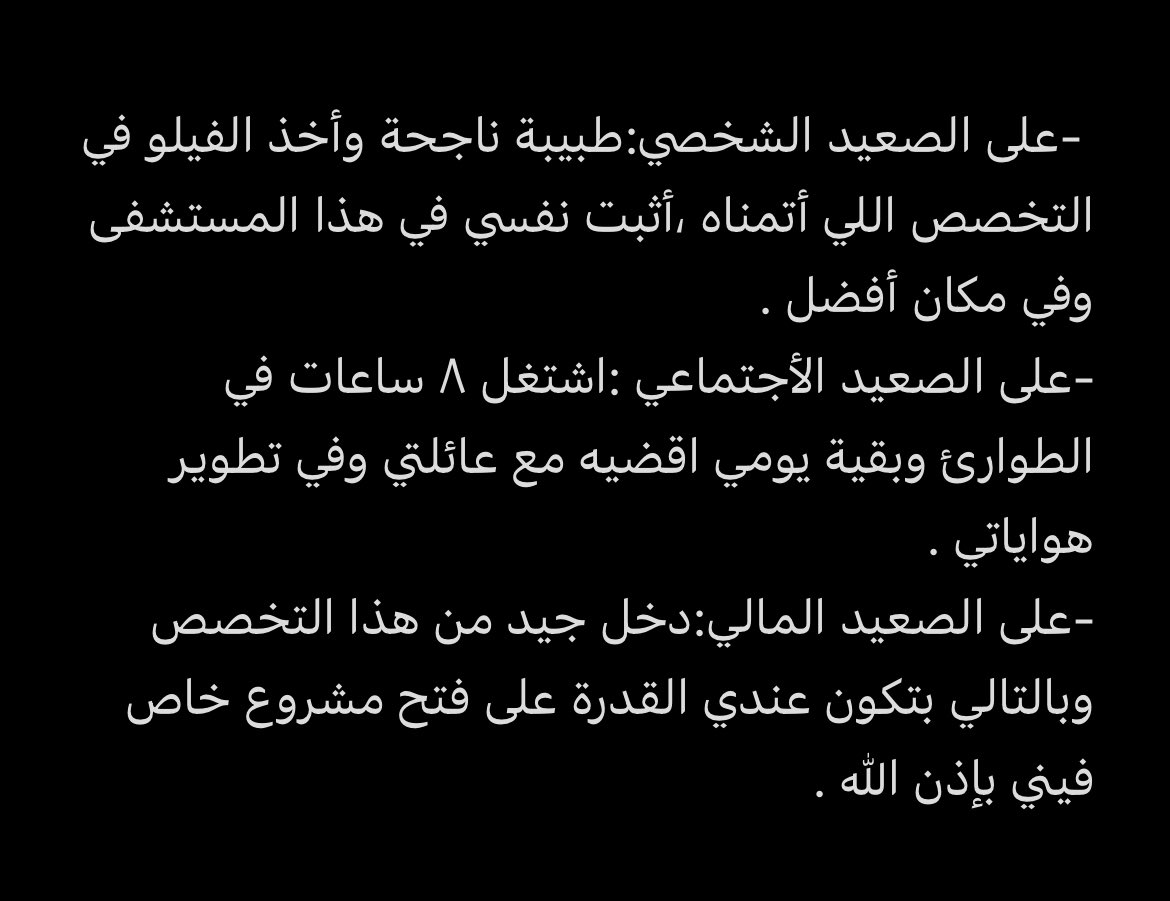 -على الصعيد الشخصي:طبيبة ناجحة وأخذ الفيلو في التخصص اللي أتمناه ،أثبت نفسي في هذا المستشفى وفي مكان أفضل .
-على الصعيد الأجتماعي :اشتغل ٨ ساعات في الطوارئ وبقية يومي اقضيه مع عائلتي وفي تطوير هواياتي .
-على الصعيد المالي:دخل جيد من هذا التخصص وبالتالي بتكون عندي القدرة على فتح مشروع خاص فيني بإذن الله .